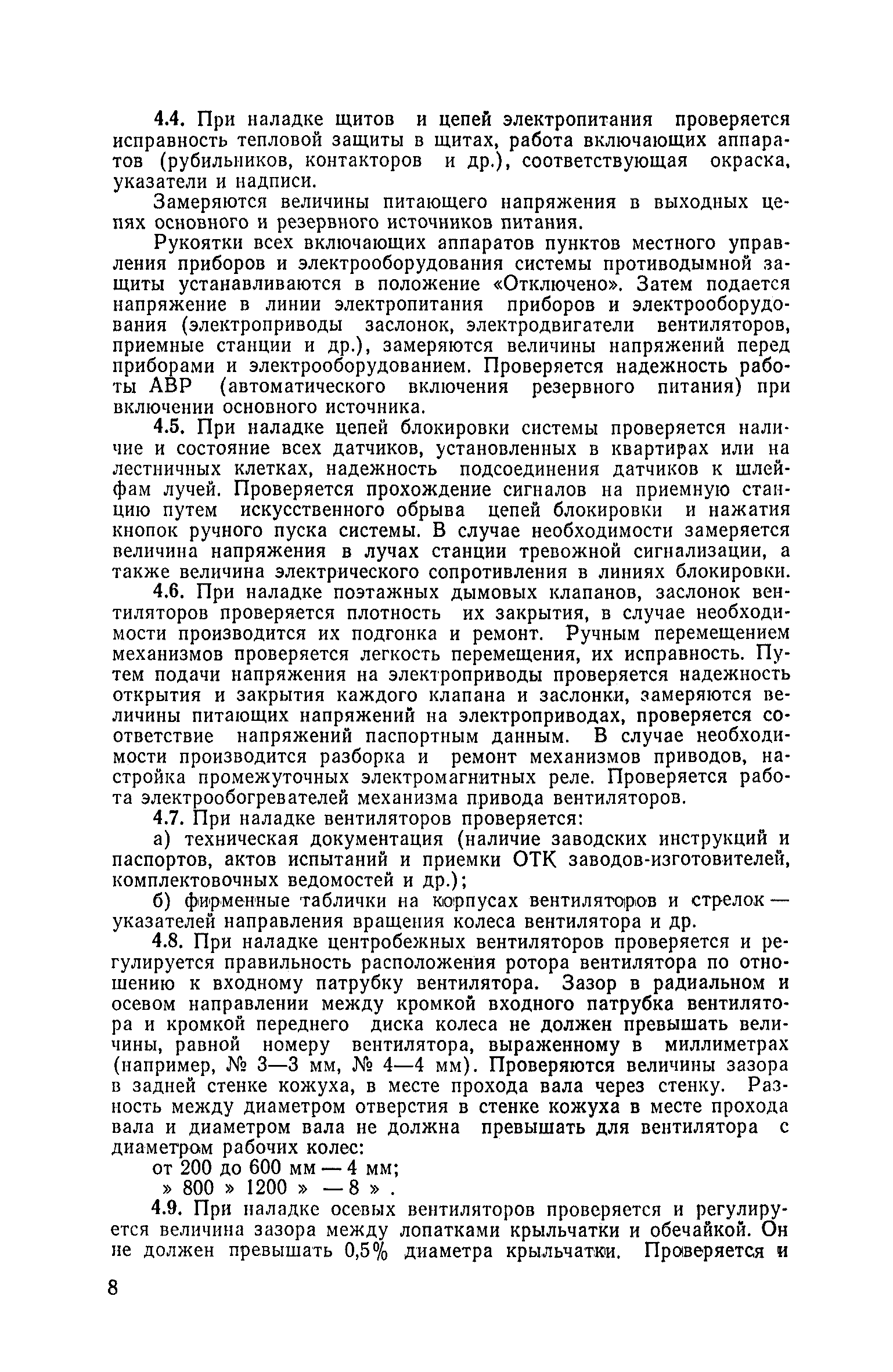 4.4. При наладке щитов и цепей электропитания проверяется исправность тепловой защиты в щитах, работа включающих аппаратов (рубильников, контакторов и др.), соответствующая окраска, указатели и надписи.

Замеряются величины питающего напряжения в выходных цепях основного и резервного источников питания.

Рукоятки всех включающих аппаратов пунктов местного управления приборов и электрооборудования системы противодымной защиты устанавливаются в положение «Отключено». Затем подается напряжение в линии электропитания приборов и электрооборудования (электроприводы заслонок, электродвигатели вентиляторов, приемные станции и др.), замеряются величины напряжений перед приборами и электрооборудованием. Проверяется надежность работы АВР (автоматического включения резервного питания) при включении основного источника.

4.5. При наладке цепей блокировки системы проверяется наличие и состояние всех датчиков, установленных в квартирах или на лестничных клетках, надежность подсоединения датчиков к шлейфам лучей. Проверяется прохождение сигналов на приемную станцию путем искусственного обрыва цепей блокировки и нажатия кнопок ручного пуска системы. В случае необходимости замеряется величина напряжения в лучах станции тревожной сигнализации, а также величина электрического сопротивления в линиях блокировки.

4.6. При наладке поэтажных дымовых клапанов, заслонок вентиляторов проверяется плотность их закрытия, в случае необходимости производится их подгонка и ремонт. Ручным перемещением механизмов проверяется легкость перемещения, их исправность. Путем подачи напряжения на электроприводы проверяется надежность открытия и закрытия каждого клапана и заслонки, замеряются величины питающих напряжений на электроприводах, проверяется соответствие напряжений паспортным данным. В случае необходимости производится разборка и ремонт механизмов приводов, настройка промежуточных электромагнитных реле. Проверяется работа электрообогревателей механизма привода вентиляторов.

4.7. При наладке вентиляторов проверяется:

а) техническая документация (наличие заводских инструкций и паспортов, актов испытаний и приемки ОТК заводов-изготовителей, комплектовочных ведомостей и др.);

б) фирменные таблички на корпусах вентиляторов и стрелок — указателей направления вращения колеса вентилятора и др.

4.8. При наладке центробежных вентиляторов проверяется и регулируется правильность расположения ротора вентилятора по отношению к входному патрубку вентилятора. Зазор в радиальном и осевом направлении между кромкой входного патрубка вентилятора и кромкой переднего диска колеса не должен превышать величины, равной номеру вентилятора, выраженному в миллиметрах (например, № 3—3 мм, № 4—4 мм). Проверяются величины зазора в задней стенке кожуха, в месте прохода вала через стенку. Разность между диаметром отверстия в стенке кожуха в месте прохода вала и диаметром вала не должна превышать для вентилятора с диаметром рабочих колес:

от 200 до 600 мм — 4 мм;
» 800 » 1200 » — 8 » .

4.9. При наладке осевых вентиляторов проверяется и регулируется величина зазора между лопатками крыльчатки и обечайкой. Он не должен превышать 0,5% диаметра крыльчатки. Проверяется и

8